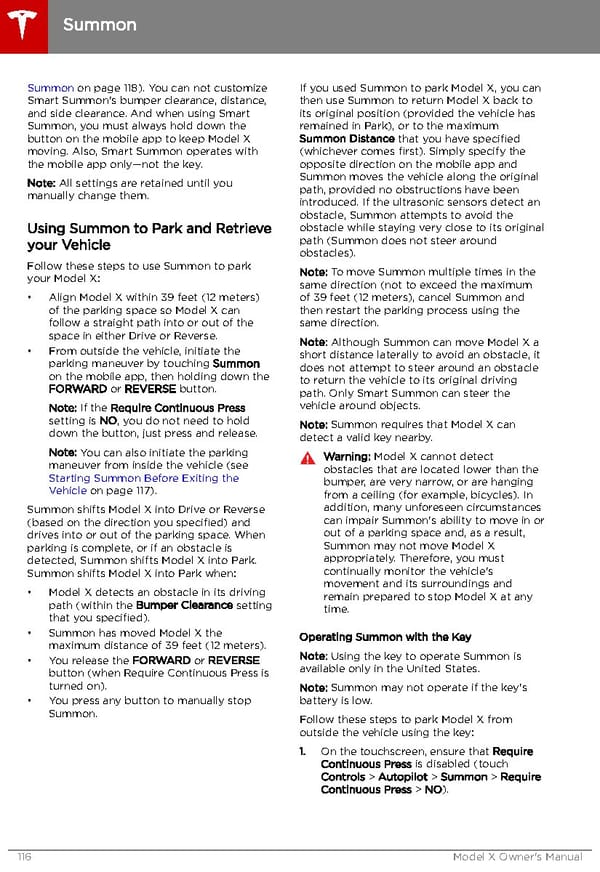 Summon

Summon on page 118). You can not customize Smart Summon's bumper clearance, distance, and side clearance. And when using Smart Summon, you must always hold down the button on the mobile app to keep Model X moving. Also, Smart Summon operates with the mobile app only—not the key.

Note: All settings are retained until you manually change them.

Using Summon to Park and Retrieve your Vehicle

Follow these steps to use Summon to park your Model X:

• Align Model X within 39 feet (12 meters) of the parking space so Model X can follow a straight path into or out of the space in either Drive or Reverse.
• From outside the vehicle, initiate the parking maneuver by touching Summon on the mobile app, then holding down the FORWARD or REVERSE button.

Note: If the Require Continuous Press setting is NO, you do not need to hold down the button, just press and release.

Note: You can also initiate the parking maneuver from inside the vehicle (see Starting Summon Before Exiting the Vehicle on page 117).

Summon shifts Model X into Drive or Reverse (based on the direction you specified) and drives into or out of the parking space. When parking is complete, or if an obstacle is detected, Summon shifts Model X into Park. Summon shifts Model X into Park when:

• Model X detects an obstacle in its driving path (within the Bumper Clearance setting that you specified).
• Summon has moved Model X the maximum distance of 39 feet (12 meters).
• You release the FORWARD or REVERSE button (when Require Continuous Press is turned on).
• You press any button to manually stop Summon.

If you used Summon to park Model X, you can then use Summon to return Model X back to its original position (provided the vehicle has remained in Park), or to the maximum Summon Distance that you have specified (whichever comes first). Simply specify the opposite direction on the mobile app and Summon moves the vehicle along the original path, provided no obstructions have been introduced. If the ultrasonic sensors detect an obstacle, Summon attempts to avoid the obstacle while staying very close to its original path (Summon does not steer around obstacles).

Note: To move Summon multiple times in the same direction (not to exceed the maximum of 39 feet (12 meters), cancel Summon and then restart the parking process using the same direction.

Note: Although Summon can move Model X a short distance laterally to avoid an obstacle, it does not attempt to steer around an obstacle to return the vehicle to its original driving path. Only Smart Summon can steer the vehicle around objects.

Note: Summon requires that Model X can detect a valid key nearby.

Warning: Model X cannot detect obstacles that are located lower than the bumper, are very narrow, or are hanging from a ceiling (for example, bicycles). In addition, many unforeseen circumstances can impair Summon's ability to move in or out of a parking space and, as a result, Summon may not move Model X appropriately. Therefore, you must continually monitor the vehicle's movement and its surroundings and remain prepared to stop Model X at any time.

Operating Summon with the Key

Note: Using the key to operate Summon is available only in the United States.

Note: Summon may not operate if the key's battery is low.

Follow these steps to park Model X from outside the vehicle using the key:

1. On the touchscreen, ensure that Require Continuous Press is disabled (touch Controls > Autopilot > Summon > Require Continuous Press > NO).

116 Model X Owner's Manual